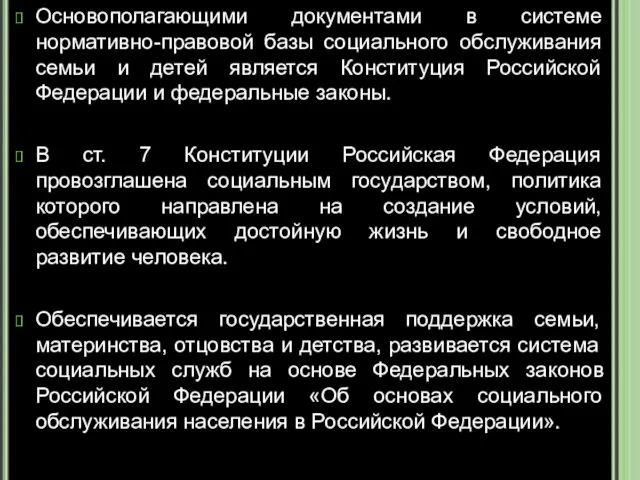 Основополагающими документами в системе нормативно-правовой базы социального обслуживания семьи и детей является Конституция Российской Федерации и федеральные законы.

В ст. 7 Конституции Российская Федерация провозглашена социальным государством, политика которого направлена на создание условий, обеспечивающих достойную жизнь и свободное развитие человека.

Обеспечивается государственная поддержка семьи, материнства, отцовства и детства, развивается система социальных служб на основе Федеральных законов Российской Федерации «Об основах социального обслуживания населения в Российской Федерации».